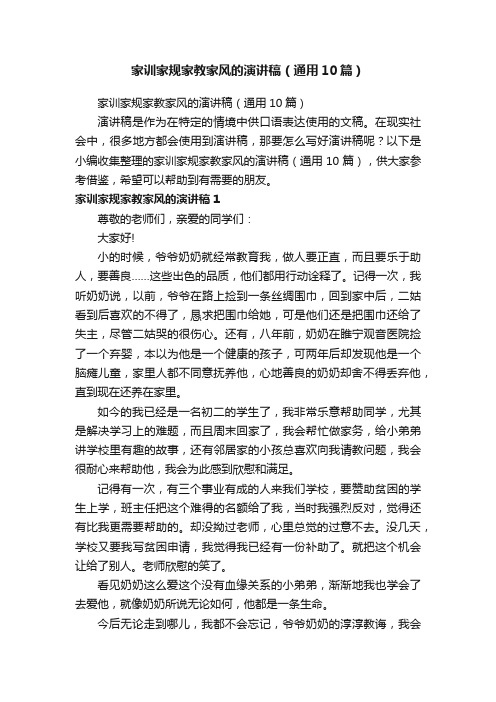 家训家规家教家风的演讲稿（通用10篇）

家训家规家教家风的演讲稿（通用10篇）

演讲稿是作为在特定的情境中供口语表达使用的文稿。在现实社会中，很多地方都会使用到演讲稿，那要怎么写好演讲稿呢？以下是小编收集整理的家训家规家教家风的演讲稿（通用10篇），供大家参考借鉴，希望可以帮助到有需要的朋友。

家训家规家教家风的演讲稿1

尊敬的老师们，亲爱的同学们：

大家好!

小的时候，爷爷奶奶就经常教育我，做人要正直，而且要乐于助人，要善良……这些出色的品质，他们都用行动诠释了。记得一次，我听奶奶说，以前，爷爷在路上捡到一条丝绸围巾，回到家中后，二姑看到后喜欢的不得了，恳求把围巾给她，可是他们还是把围巾还给了失主，尽管二姑哭的很伤心。还有，八年前，奶奶在睢宁观音医院捡了一个弃婴，本以为他是一个健康的孩子，可两年后却发现他是一个脑瘫儿童，家里人都不同意抚养他，心地善良的奶奶却舍不得丢弃他，直到现在还养在家里。

如今的我已经是一名初二的学生了，我非常乐意帮助同学，尤其是解决学习上的难题，而且周末回家了，我会帮忙做家务，给小弟弟讲学校里有趣的故事，还有邻居家的小孩总喜欢向我请教问题，我会很耐心来帮助他，我会为此感到欣慰和满足。

记得有一次，有三个事业有成的人来我们学校，要赞助贫困的学生上学，班主任把这个难得的名额给了我，当时我强烈反对，觉得还有比我更需要帮助的。却没拗过老师，心里总觉的过意不去。没几天，学校又要我写贫困申请，我觉得我已经有一份补助了。就把这个机会让给了别人。老师欣慰的笑了。

看见奶奶这么爱这个没有血缘关系的小弟弟，渐渐地我也学会了去爱他，就像奶奶所说无论如何，他都是一条生命。

今后无论走到哪儿，我都不会忘记，爷爷奶奶的淳淳教诲，我会